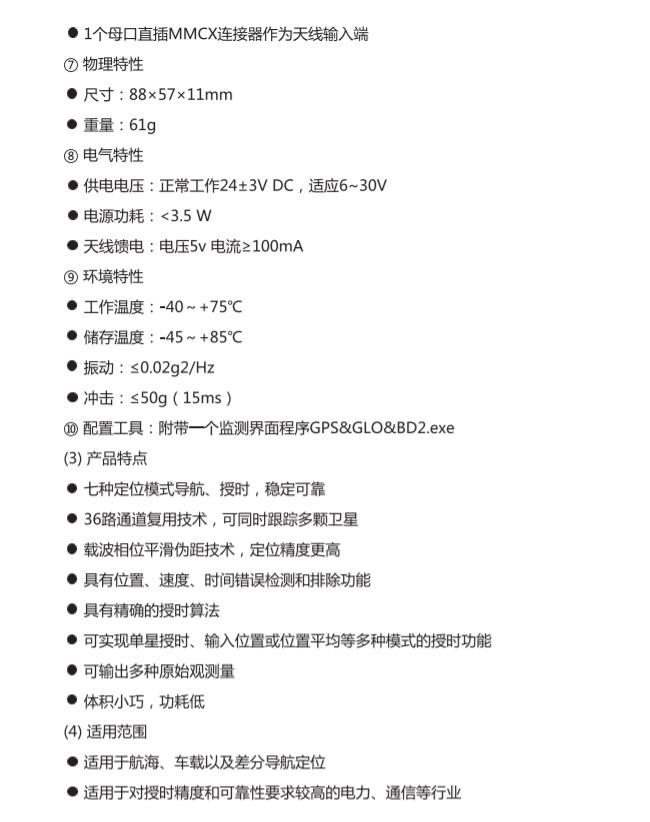 ● 1个母口直插MMCX连接器作为天线输入端

⑦ 物理特性

● 尺寸：88×57×11mm

● 重量：61g

⑧ 电气特性

● 供电电压：正常工作24±3V DC，适应6~30V

● 电源功耗：<3.5 W

● 天线馈电：电压5v 电流≥100mA

⑨ 环境特性

● 工作温度：-40 ~ +75℃

● 储存温度：-45 ~ +85℃

● 振动：≤0.02g2/Hz

● 冲击：≤50g（15ms）

⑩ 配置工具：附带一个监测界面程序GPS&GLO&BD2.exe

(3) 产品特点

● 七种定位模式导航、授时，稳定可靠

● 36路通道复用技术，可同时跟踪多颗卫星

● 载波相位平滑伪距技术，定位精度更高

● 具有位置、速度、时间错误检测和排除功能

● 具有精确的授时算法

● 可实现单星授时、输入位置或位置平均等多种模式的授时功能

● 可输出多种原始观测量

● 体积小巧，功耗低

(4) 适用范围

● 适用于航海、车载以及差分导航定位

● 适用于对授时精度和可靠性要求较高的电力、通信等行业